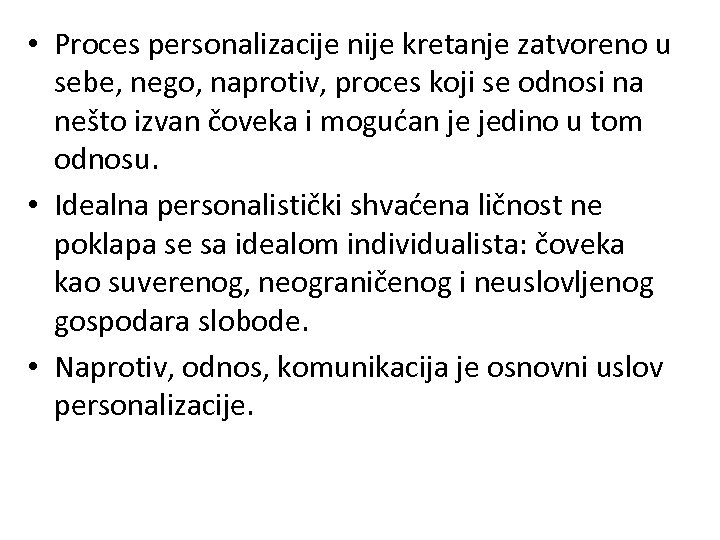 • Proces personalizacije nije kretanje zatvoreno u sebe, nego, naprotiv, proces koji se odnosi na nešto izvan čoveka i mogućan je jedino u tom odnosu.
• Idealna personalistički shvaćena ličnost ne poklapa se sa idealom individualista: čoveka kao suverenog, neograničenog i neuslovljenog gospodara slobode.
• Naprotiv, odnos, komunikacija je osnovni uslov personalizacije.